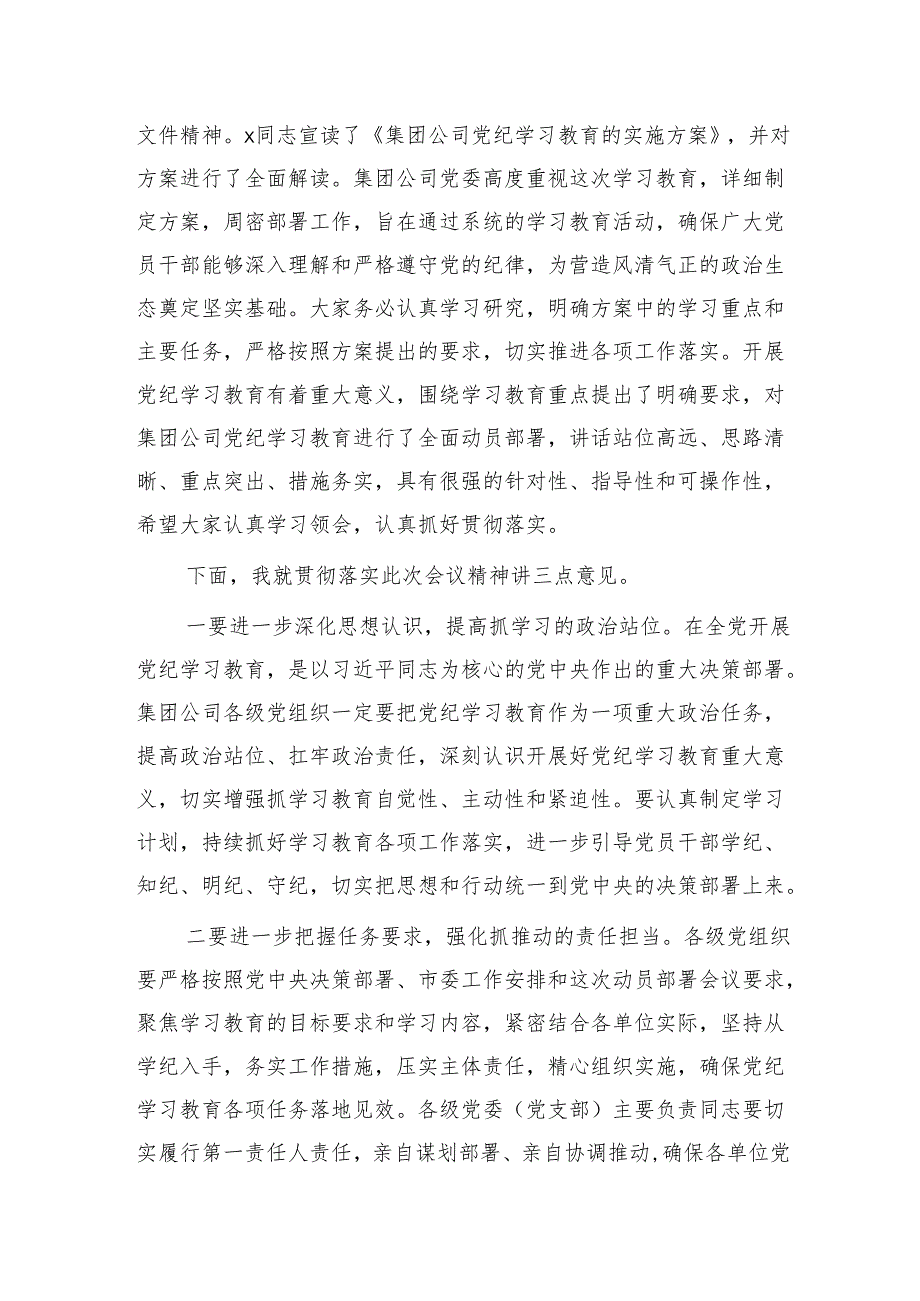 文件精神。x同志宣读了《集团公司党纪学习教育的实施方案》，并对方案进行了全面解读。集团公司党委高度重视这次学习教育，详细制定方案，周密部署工作，旨在通过系统的学习教育活动，确保广大党员干部能够深入理解和严格遵守党的纪律，为营造风清气正的政治生态奠定坚实基础。大家务必认真学习研究，明确方案中的学习重点和主要任务，严格按照方案提出的要求，切实推进各项工作落实。开展党纪学习教育有着重大意义，围绕学习教育重点提出了明确要求，对集团公司党纪学习教育进行了全面动员部署，讲话站位高远、思路清晰、重点突出、措施务实，具有很强的针对性、指导性和可操作性，希望大家认真学习领会，认真抓好贯彻落实。

下面，我就贯彻落实此次会议精神讲三点意见。

一要进一步深化思想认识，提高抓学习的政治站位。在全党开展党纪学习教育，是以习近平同志为核心的党中央作出的重大决策部署。集团公司各级党组织一定要把党纪学习教育作为一项重大政治任务，提高政治站位、扛牢政治责任，深刻认识开展好党纪学习教育重大意义，切实增强抓学习教育自觉性、主动性和紧迫性。要认真制定学习计划，持续抓好学习教育各项工作落实，进一步引导党员干部学纪、知纪、明纪、守纪，切实把思想和行动统一到党中央的决策部署上来。

二要进一步把握任务要求，强化抓推动的责任担当。各级党组织要严格按照党中央决策部署、市委工作安排和这次动员部署会议要求，聚焦学习教育的目标要求和学习内容，紧密结合各单位实际，坚持从学纪入手，务实工作措施，压实主体责任，精心组织实施，确保党纪学习教育各项任务落地见效。各级党委（党支部）主要负责同志要切实履行第一责任人责任，亲自谋划部署、亲自协调推动,确保各单位党